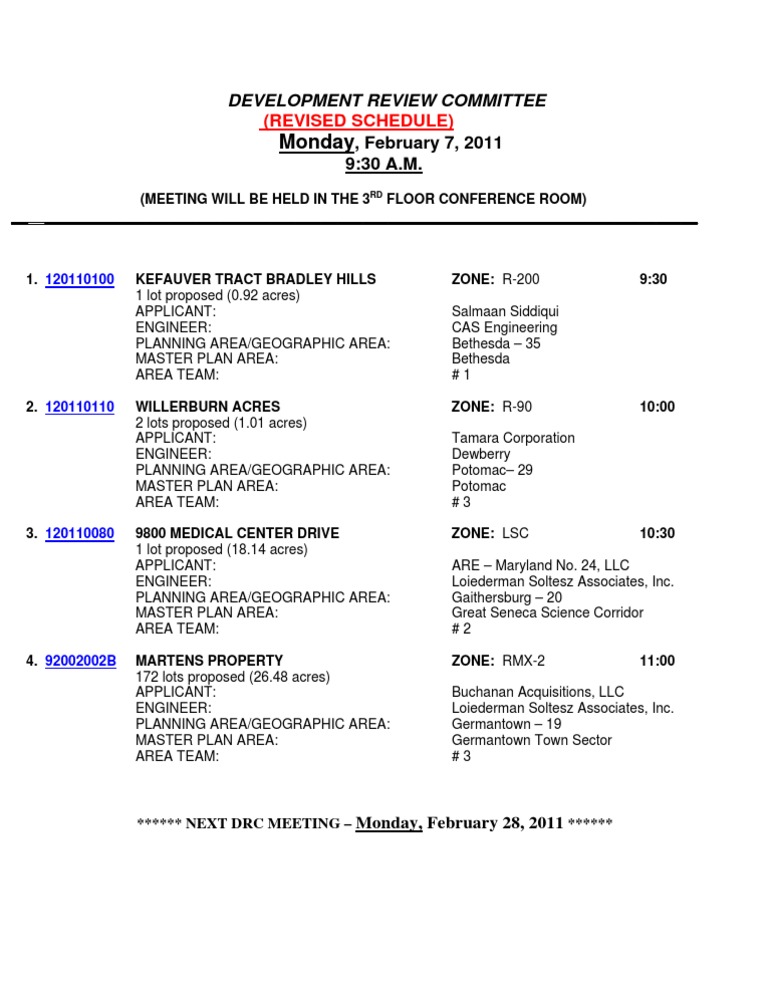 DEVELOPMENT REVIEW COMMITTEE
(REVISED SCHEDULE)
Monday, February 7, 2011
9:30 A.M.

(MEETING WILL BE HELD IN THE 3$^{RD}$ FLOOR CONFERENCE ROOM)

1. 120110100 KEFAUVER TRACT BRADLEY HILLS ZONE: R-200 9:30
1 lot proposed (0.92 acres)
APPLICANT: Salmaan Siddiqui
ENGINEER: CAS Engineering
PLANNING AREA/GEOGRAPHIC AREA: Bethesda – 35
MASTER PLAN AREA: Bethesda
AREA TEAM: # 1

2. 120110110 WILLERBURN ACRES ZONE: R-90 10:00
2 lots proposed (1.01 acres)
APPLICANT: Tamara Corporation
ENGINEER: Dewberry
PLANNING AREA/GEOGRAPHIC AREA: Potomac– 29
MASTER PLAN AREA: Potomac
AREA TEAM: # 3

3. 120110080 9800 MEDICAL CENTER DRIVE ZONE: LSC 10:30
1 lot proposed (18.14 acres)
APPLICANT: ARE – Maryland No. 24, LLC
ENGINEER: Loiederman Soltesz Associates, Inc.
PLANNING AREA/GEOGRAPHIC AREA: Gaithersburg – 20
MASTER PLAN AREA: Great Seneca Science Corridor
AREA TEAM: # 2

4. 92002002B MARTENS PROPERTY ZONE: RMX-2 11:00
172 lots proposed (26.48 acres)
APPLICANT: Buchanan Acquisitions, LLC
ENGINEER: Loiederman Soltesz Associates, Inc.
PLANNING AREA/GEOGRAPHIC AREA: Germantown – 19
MASTER PLAN AREA: Germantown Town Sector
AREA TEAM: # 3

****** NEXT DRC MEETING – Monday, February 28, 2011 ******